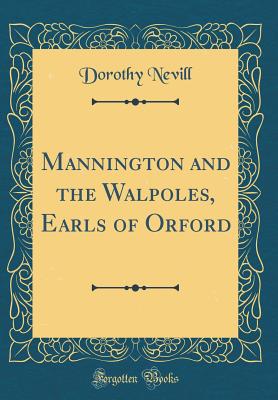 Dorothy Nevill

Mannington and the Walpoles, Earls of Orford

Forgotten Books